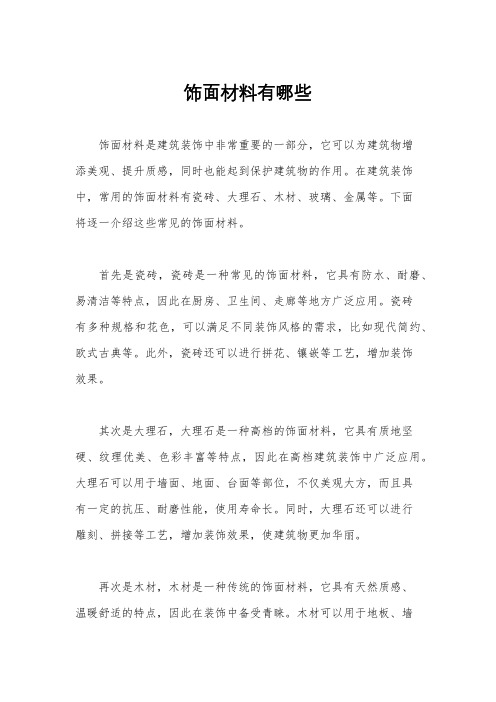 饰面材料有哪些

饰面材料是建筑装饰中非常重要的一部分，它可以为建筑物增添美观、提升质感，同时也能起到保护建筑物的作用。在建筑装饰中，常用的饰面材料有瓷砖、大理石、木材、玻璃、金属等。下面将逐一介绍这些常见的饰面材料。

首先是瓷砖，瓷砖是一种常见的饰面材料，它具有防水、耐磨、易清洁等特点，因此在厨房、卫生间、走廊等地方广泛应用。瓷砖有多种规格和花色，可以满足不同装饰风格的需求，比如现代简约、欧式古典等。此外，瓷砖还可以进行拼花、镶嵌等工艺，增加装饰效果。

其次是大理石，大理石是一种高档的饰面材料，它具有质地坚硬、纹理优美、色彩丰富等特点，因此在高档建筑装饰中广泛应用。大理石可以用于墙面、地面、台面等部位，不仅美观大方，而且具有一定的抗压、耐磨性能，使用寿命长。同时，大理石还可以进行雕刻、拼接等工艺，增加装饰效果，使建筑物更加华丽。

再次是木材，木材是一种传统的饰面材料，它具有天然质感、温暖舒适的特点，因此在装饰中备受青睐。木材可以用于地板、墙